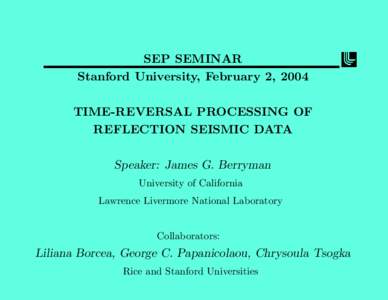 SEP SEMINAR

Stanford University, February 2, 2004

TIME-REVERSAL PROCESSING OF REFLECTION SEISMIC DATA

Speaker: James G. Berryman

University of California

Lawrence Livermore National Laboratory

Collaborators:

Liliana Borcea, George C. Papanicolaou, Chrysoula Tsogka

Rice and Stanford Universities